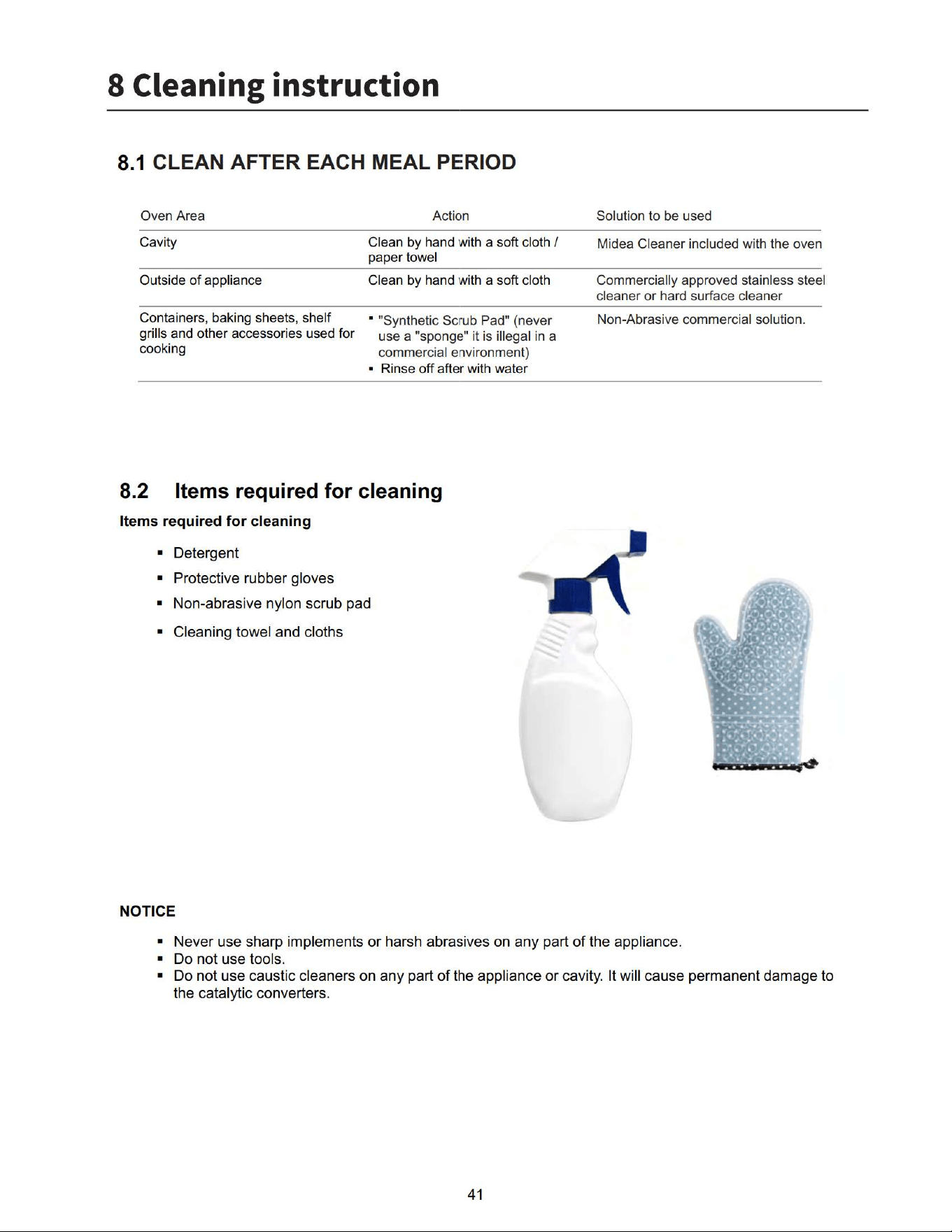 8 Cleaning instruction

8.1 CLEAN AFTER EACH MEAL PERIOD

| Oven Area | Action | Solution to be used |
|---|---|---|
| Cavity | Clean by hand with a soft cloth / paper towel | Midea Cleaner included with the oven |
| Outside of appliance | Clean by hand with a soft cloth | Commercially approved stainless steel cleaner or hard surface cleaner |
| Containers, baking sheets, shelf grills and other accessories used for cooking | • "Synthetic Scrub Pad" (never use a "sponge" it is illegal in a commercial environment) • Rinse off after with water | Non-Abrasive commercial solution. |

8.2 Items required for cleaning

Items required for cleaning

• Detergent
• Protective rubber gloves
• Non-abrasive nylon scrub pad
• Cleaning towel and cloths

NOTICE

• Never use sharp implements or harsh abrasives on any part of the appliance.
• Do not use tools.
• Do not use caustic cleaners on any part of the appliance or cavity. It will cause permanent damage to the catalytic converters.

41